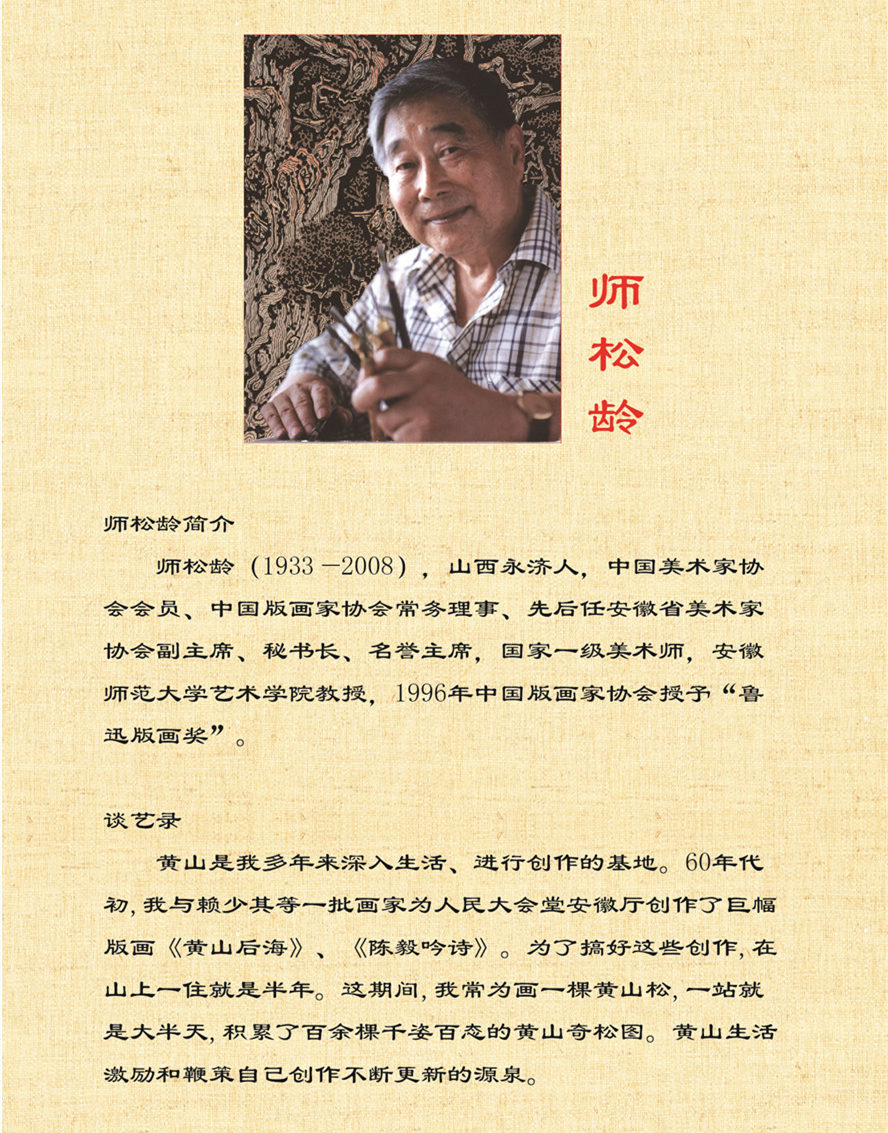 师松龄

师松龄简介

师松龄（1933－2008），山西永济人，中国美术家协会会员、中国版画家协会常务理事、先后任安徽省美术家协会副主席、秘书长、名誉主席，国家一级美术师，安徽师范大学艺术学院教授，1996年中国版画家协会授予“鲁迅版画奖”。

谈艺录

黄山是我多年来深入生活、进行创作的基地。60年代初，我与赖少其等一批画家为人民大会堂安徽厅创作了巨幅版画《黄山后海》、《陈毅吟诗》。为了搞好这些创作，在山上一住就是半年。这期间，我常为画一棵黄山松，一站就是大半天，积累了百余棵千姿百态的黄山奇松图。黄山生活激励和鞭策自己创作不断更新的源泉。